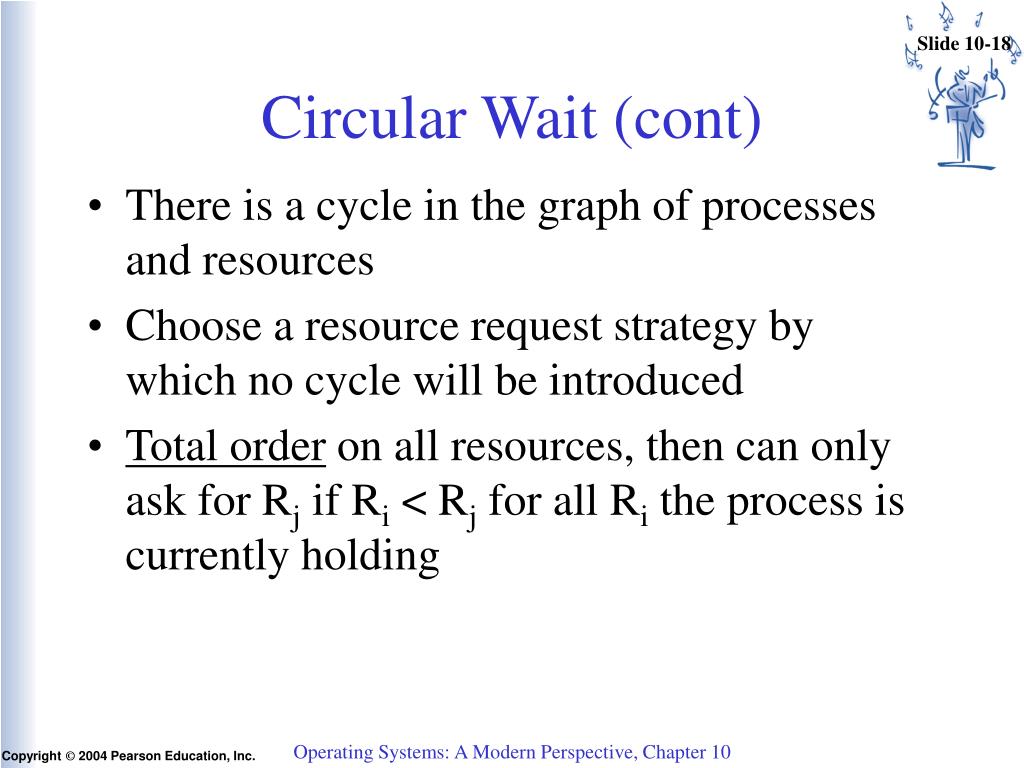 Slide 10-18

Circular Wait (cont)

• There is a cycle in the graph of processes and resources

• Choose a resource request strategy by which no cycle will be introduced

• Total order on all resources, then can only ask for $R_j$ if $R_i < R_j$ for all $R_i$ the process is currently holding

Copyright © 2004 Pearson Education, Inc.

Operating Systems: A Modern Perspective, Chapter 10